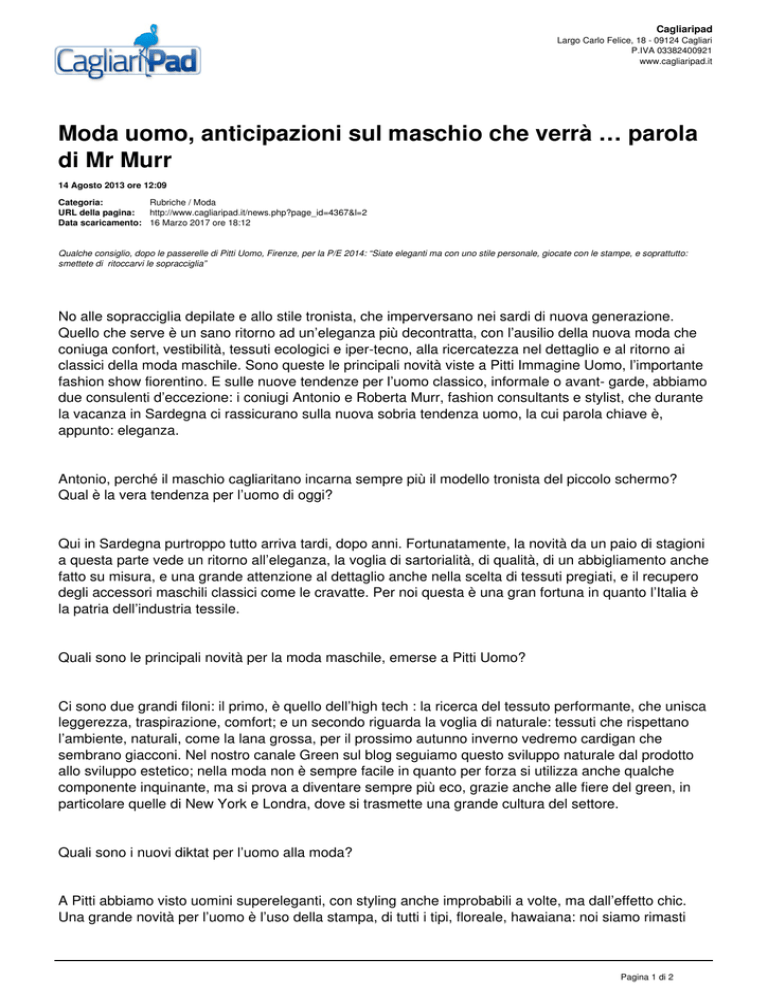 CagliariPad

Cagliaripad
Largo Carlo Felice, 18 - 09124 Cagliari
P.IVA 03382400921
www.cagliaripad.it

Moda uomo, anticipazioni sul maschio che verrà … parola di Mr Murr

14 Agosto 2013 ore 12:09

Categoria: Rubriche / Moda
URL della pagina: http://www.cagliaripad.it/news.php?page_id=4367&l=2
Data scaricamento: 16 Marzo 2017 ore 18:12

Qualche consiglio, dopo le passerelle di Pitti Uomo, Firenze, per la P/E 2014: "Siate eleganti ma con uno stile personale, giocate con le stampe, e soprattutto: smettete di ritoccarvi le sopracciglia"

No alle sopracciglia depilate e allo stile tronista, che imperversano nei sardi di nuova generazione. Quello che serve è un sano ritorno ad un'eleganza più decontratta, con l'ausilio della nuova moda che coniuga confort, vestibilità, tessuti ecologici e iper-tecno, alla ricercatezza nel dettaglio e al ritorno ai classici della moda maschile. Sono queste le principali novità viste a Pitti Immagine Uomo, l'importante fashion show fiorentino. E sulle nuove tendenze per l'uomo classico, informale o avant- garde, abbiamo due consulenti d'eccezione: i coniugi Antonio e Roberta Murr, fashion consultants e stylist, che durante la vacanza in Sardegna ci rassicurano sulla nuova sobria tendenza uomo, la cui parola chiave è, appunto: eleganza.

Antonio, perché il maschio cagliaritano incarna sempre più il modello tronista del piccolo schermo? Qual è la vera tendenza per l'uomo di oggi?

Qui in Sardegna purtroppo tutto arriva tardi, dopo anni. Fortunatamente, la novità da un paio di stagioni a questa parte vede un ritorno all'eleganza, la voglia di sartorialità, di qualità, di un abbigliamento anche fatto su misura, e una grande attenzione al dettaglio anche nella scelta di tessuti pregiati, e il recupero degli accessori maschili classici come le cravatte. Per noi questa è una gran fortuna in quanto l'Italia è la patria dell'industria tessile.

Quali sono le principali novità per la moda maschile, emerse a Pitti Uomo?

Ci sono due grandi filoni: il primo, è quello dell'high tech : la ricerca del tessuto performante, che unisca leggerezza, traspirazione, comfort; e un secondo riguarda la voglia di naturale: tessuti che rispettano l'ambiente, naturali, come la lana grossa, per il prossimo autunno inverno vedremo cardigan che sembrano giacconi. Nel nostro canale Green sul blog seguiamo questo sviluppo naturale dal prodotto allo sviluppo estetico; nella moda non è sempre facile in quanto per forza si utilizza anche qualche componente inquinante, ma si prova a diventare sempre più eco, grazie anche alle fiere del green, in particolare quelle di New York e Londra, dove si trasmette una grande cultura del settore.

Quali sono i nuovi diktat per l'uomo alla moda?

A Pitti abbiamo visto uomini supereleganti, con styling anche improbabili a volte, ma dall'effetto chic. Una grande novità per l'uomo è l'uso della stampa, di tutti i tipi, floreale, hawaiana: noi siamo rimasti

Pagina 1 di 2